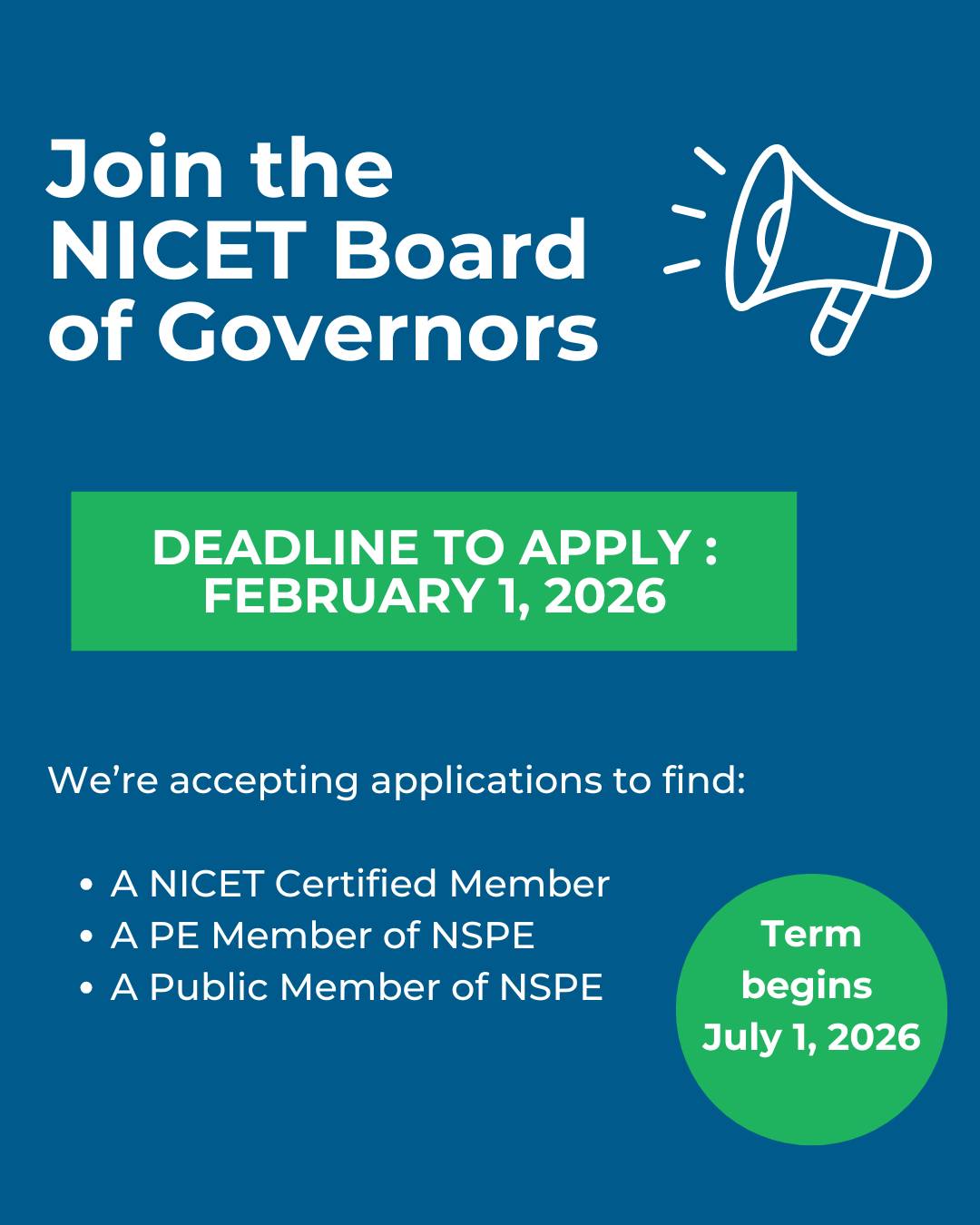 Join the NICET Board of Governors

DEADLINE TO APPLY : FEBRUARY 1, 2026

We're accepting applications to find:

• A NICET Certified Member
• A PE Member of NSPE
• A Public Member of NSPE

Term begins July 1, 2026